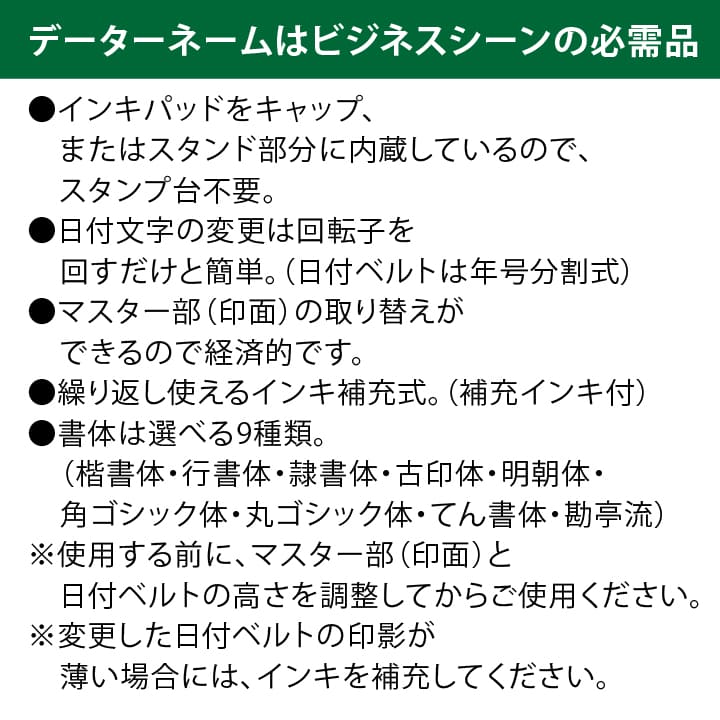 データーネームはビジネスシーンの必需品

●インキパッドをキャップ、またはスタンド部分に内蔵しているので、スタンプ台不要。
●日付文字の変更は回転子を回すだけと簡単。（日付ベルトは年号分割式）
●マスター部（印面）の取り替えができるので経済的です。
●繰り返し使えるインキ補充式。（補充インキ付）
●書体は選べる9種類。（楷書体・行書体・隷書体・古印体・明朝体・角ゴシック体・丸ゴシック体・てん書体・勘亭流）
※使用する前に、マスター部（印面）と日付ベルトの高さを調整してからご使用ください。
※変更した日付ベルトの印影が薄い場合には、インキを補充してください。